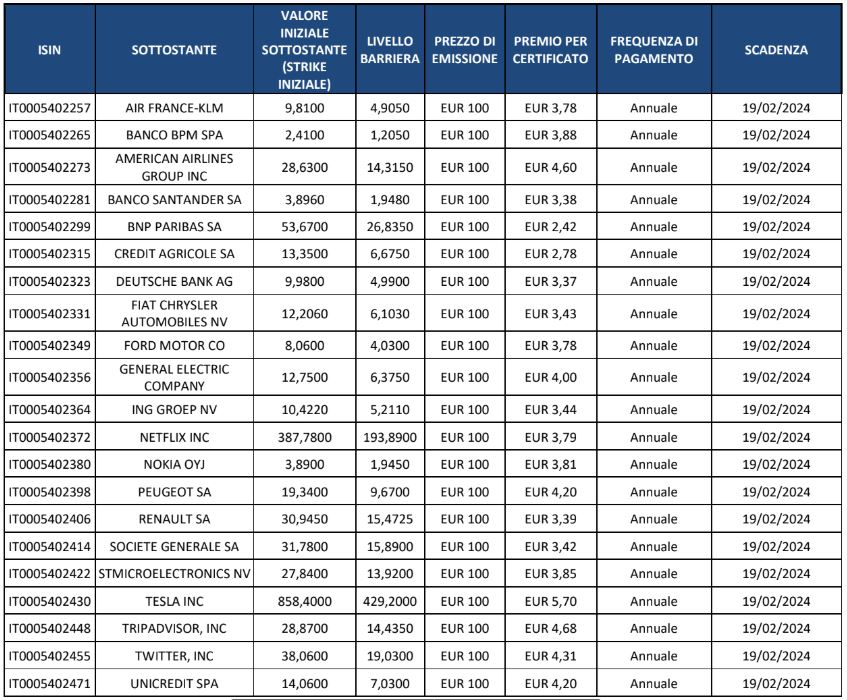 | ISIN | SOTTOSTANTE | VALORE INIZIALE SOTTOSTANTE (STRIKE INIZIALE) | LIVELLO BARRIERA | PREZZO DI EMISSIONE | PREMIO PER CERTIFICATO | FREQUENZA DI PAGAMENTO | SCADENZA |
|---|---|---|---|---|---|---|---|
| IT0005402257 | AIR FRANCE-KLM | 9,8100 | 4,9050 | EUR 100 | EUR 3,78 | Annuale | 19/02/2024 |
| IT0005402265 | BANCO BPM SPA | 2,4100 | 1,2050 | EUR 100 | EUR 3,88 | Annuale | 19/02/2024 |
| IT0005402273 | AMERICAN AIRLINES GROUP INC | 28,6300 | 14,3150 | EUR 100 | EUR 4,60 | Annuale | 19/02/2024 |
| IT0005402281 | BANCO SANTANDER SA | 3,8960 | 1,9480 | EUR 100 | EUR 3,38 | Annuale | 19/02/2024 |
| IT0005402299 | BNP PARIBAS SA | 53,6700 | 26,8350 | EUR 100 | EUR 2,42 | Annuale | 19/02/2024 |
| IT0005402315 | CREDIT AGRICOLE SA | 13,3500 | 6,6750 | EUR 100 | EUR 2,78 | Annuale | 19/02/2024 |
| IT0005402323 | DEUTSCHE BANK AG | 9,9800 | 4,9900 | EUR 100 | EUR 3,37 | Annuale | 19/02/2024 |
| IT0005402331 | FIAT CHRYSLER AUTOMOBILES NV | 12,2060 | 6,1030 | EUR 100 | EUR 3,43 | Annuale | 19/02/2024 |
| IT0005402349 | FORD MOTOR CO | 8,0600 | 4,0300 | EUR 100 | EUR 3,78 | Annuale | 19/02/2024 |
| IT0005402356 | GENERAL ELECTRIC COMPANY | 12,7500 | 6,3750 | EUR 100 | EUR 4,00 | Annuale | 19/02/2024 |
| IT0005402364 | ING GROEP NV | 10,4220 | 5,2110 | EUR 100 | EUR 3,44 | Annuale | 19/02/2024 |
| IT0005402372 | NETFLIX INC | 387,7800 | 193,8900 | EUR 100 | EUR 3,79 | Annuale | 19/02/2024 |
| IT0005402380 | NOKIA OYJ | 3,8900 | 1,9450 | EUR 100 | EUR 3,81 | Annuale | 19/02/2024 |
| IT0005402398 | PEUGEOT SA | 19,3400 | 9,6700 | EUR 100 | EUR 4,20 | Annuale | 19/02/2024 |
| IT0005402406 | RENAULT SA | 30,9450 | 15,4725 | EUR 100 | EUR 3,39 | Annuale | 19/02/2024 |
| IT0005402414 | SOCIETE GENERALE SA | 31,7800 | 15,8900 | EUR 100 | EUR 3,42 | Annuale | 19/02/2024 |
| IT0005402422 | STMICROELECTRONICS NV | 27,8400 | 13,9200 | EUR 100 | EUR 3,85 | Annuale | 19/02/2024 |
| IT0005402430 | TESLA INC | 858,4000 | 429,2000 | EUR 100 | EUR 5,70 | Annuale | 19/02/2024 |
| IT0005402448 | TRIPADVISOR, INC | 28,8700 | 14,4350 | EUR 100 | EUR 4,68 | Annuale | 19/02/2024 |
| IT0005402455 | TWITTER, INC | 38,0600 | 19,0300 | EUR 100 | EUR 4,31 | Annuale | 19/02/2024 |
| IT0005402471 | UNICREDIT SPA | 14,0600 | 7,0300 | EUR 100 | EUR 4,20 | Annuale | 19/02/2024 |